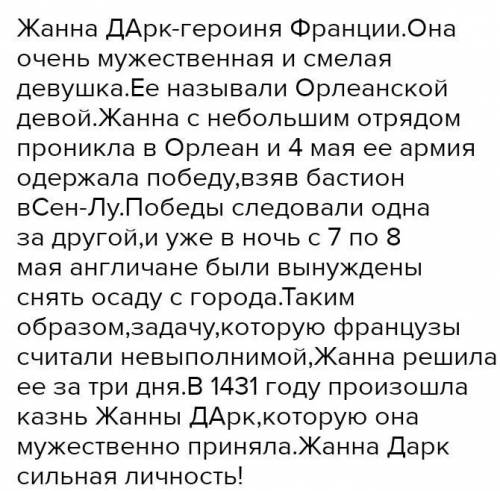 Жанна ДАрк-героиня Франции.Она очень мужественная и смелая девушка.Ее называли Орлеанской девой.Жанна с небольшим отрядом проникла в Орлеан и 4 мая ее армия одержала победу,взяв бастион вСен-Лу.Победы следовали одна за другой,и уже в ночь с 7 по 8 мая англичане были вынуждены снять осаду с города.Таким образом,задачу,которую французы считали невыполнимой,Жанна решила ее за три дня.В 1431 году произошла казнь Жанны ДАрк,которую она мужественно приняла.Жанна Дарк сильная личность!